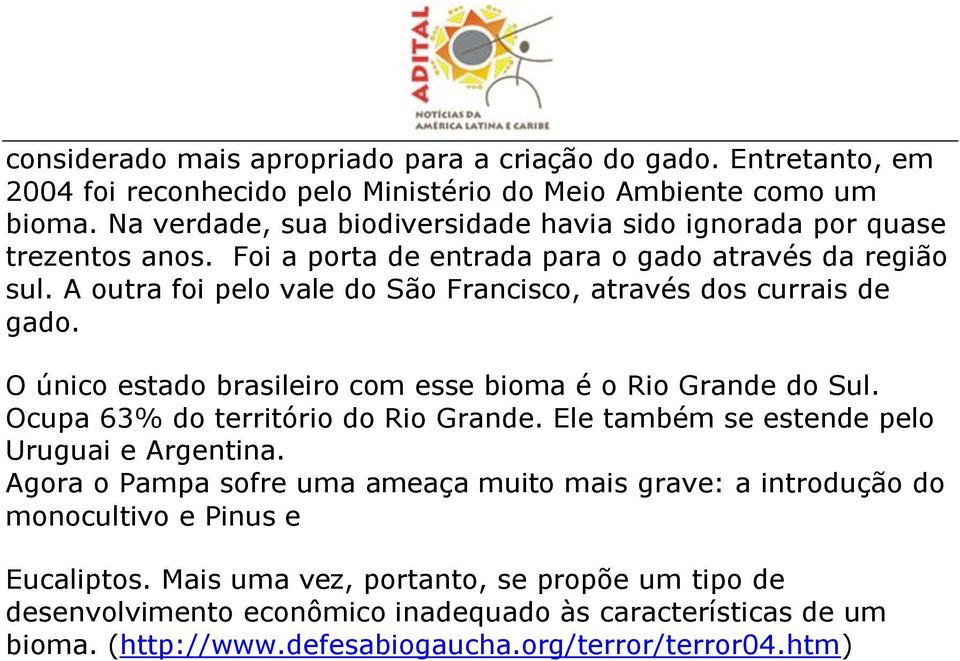 ADITAL
NOTÍCIAS DA AMÉRICA LATINA E CARIBE

considerado mais apropriado para a criação do gado. Entretanto, em 2004 foi reconhecido pelo Ministério do Meio Ambiente como um bioma. Na verdade, sua biodiversidade havia sido ignorada por quase trezentos anos. Foi a porta de entrada para o gado através da região sul. A outra foi pelo vale do São Francisco, através dos currais de gado.

O único estado brasileiro com esse bioma é o Rio Grande do Sul. Ocupa 63% do território do Rio Grande. Ele também se estende pelo Uruguai e Argentina.
Agora o Pampa sofre uma ameaça muito mais grave: a introdução do monocultivo e Pinus e

Eucaliptos. Mais uma vez, portanto, se propõe um tipo de desenvolvimento econômico inadequado às características de um bioma. (http://www.defesabiogaucha.org/terror/terror04.htm)